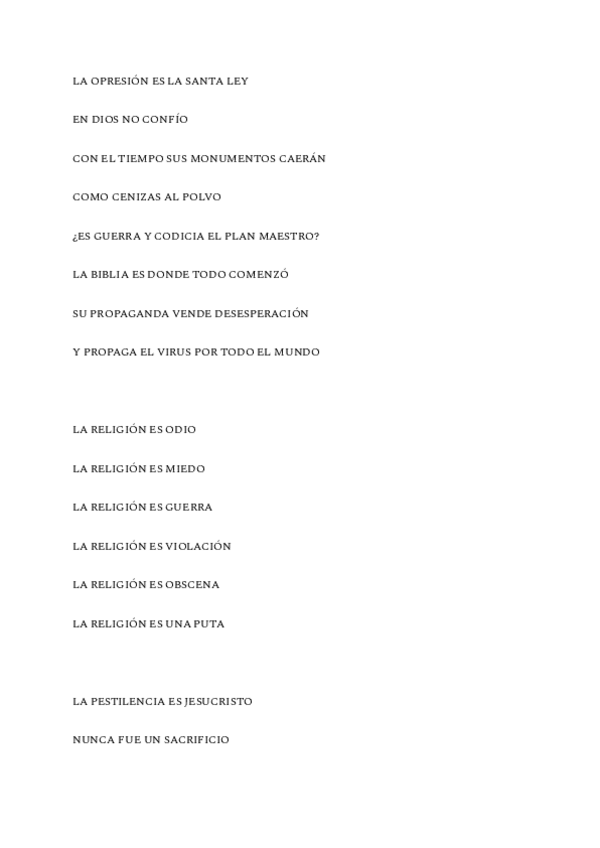 LA OPRESIÓN ES LA SANTA LEY

EN DIOS NO CONFÍO

CON EL TIEMPO SUS MONUMENTOS CAERÁN

COMO CENIZAS AL POLVO

¿ES GUERRA Y CODICIA EL PLAN MAESTRO?

LA BIBLIA ES DONDE TODO COMENZÓ

SU PROPAGANDA VENDE DESESPERACIÓN

Y PROPAGA EL VIRUS POR TODO EL MUNDO

LA RELIGIÓN ES ODIO

LA RELIGIÓN ES MIEDO

LA RELIGIÓN ES GUERRA

LA RELIGIÓN ES VIOLACIÓN

LA RELIGIÓN ES OBSCENA

LA RELIGIÓN ES UNA PUTA

LA PESTILENCIA ES JESUCRISTO

NUNCA FUE UN SACRIFICIO